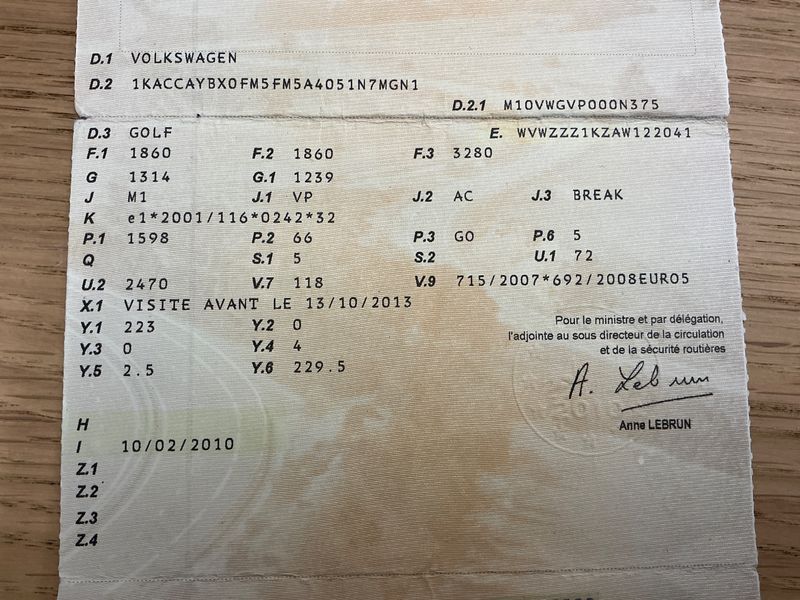 D.1 VOLKSWAGEN
D.2 1KACCAYBX0FM5FM5A4051N7MGN1
D.2.1 M10VWGVP000N375
D.3 GOLF
E. WVWZZZ1KZAW122041
F.1 1860 F.2 1860 F.3 3280
G 1314 G.1 1239
J M1 J.1 VP J.2 AC J.3 BREAK
K e1*2001/116*0242*32
P.1 1598 P.2 66 P.3 GO P.6 5
Q S.1 5 S.2 U.1 72
U.2 2470 V.7 118 V.9 715/2007*692/2008EURO5
X.1 VISITE AVANT LE 13/10/2013
Y.1 223 Y.2 0
Y.3 0 Y.4 4
Y.5 2.5 Y.6 229.5

Pour le ministre et par délégation, l'adjointe au sous directeur de la circulation et de la sécurité routières

A. Lebrun

Anne LEBRUN

H
I 10/02/2010
Z.1
Z.2
Z.3
Z.4